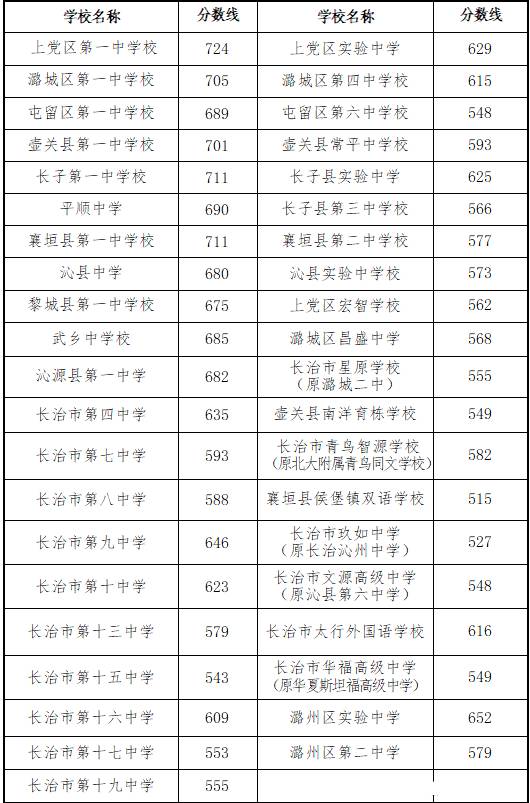 | 学校名称 | 分数线 | 学校名称 | 分数线 |
|---|---|---|---|
| 上党区第一中学校 | 724 | 上党区实验中学 | 629 |
| 潞城区第一中学校 | 705 | 潞城区第四中学校 | 615 |
| 屯留区第一中学校 | 689 | 屯留区第六中学校 | 548 |
| 壶关县第一中学校 | 701 | 壶关县常平中学校 | 593 |
| 长子第一中学校 | 711 | 长子县实验中学 | 625 |
| 平顺中学 | 690 | 长子县第三中学校 | 566 |
| 襄垣县第一中学校 | 711 | 襄垣县第二中学校 | 577 |
| 沁县中学 | 680 | 沁县实验中学校 | 573 |
| 黎城县第一中学校 | 675 | 上党区宏智学校 | 562 |
| 武乡中学校 | 685 | 潞城区昌盛中学 | 568 |
| 沁源县第一中学 | 682 | 长治市星原学校（原潞城二中） | 555 |
| 长治市第四中学 | 635 | 壶关县南洋育栋学校 | 549 |
| 长治市第七中学 | 593 | 长治市青鸟智源学校（原北大附属青鸟同文学校） | 582 |
| 长治市第八中学 | 588 | 襄垣县侯堡镇双语学校 | 515 |
| 长治市第九中学 | 646 | 长治市玖如中学（原长治沁州中学） | 527 |
| 长治市第十中学 | 623 | 长治市文源高级中学（原沁县第六中学） | 548 |
| 长治市第十三中学 | 579 | 长治市太行外国语学校 | 616 |
| 长治市第十五中学 | 543 | 长治市华福高级中学（原华夏斯坦福高级中学） | 549 |
| 长治市第十六中学 | 609 | 潞州区实验中学 | 652 |
| 长治市第十七中学 | 553 | 潞州区第二中学 | 579 |
| 长治市第十九中学 | 555 | | |